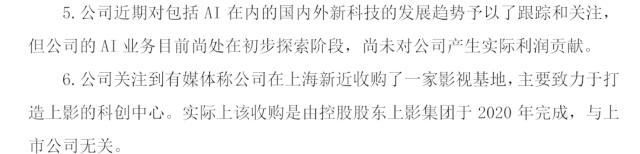 5. 公司近期对包括 AI 在内的国内外新科技的发展趋势予以了跟踪和关注，但公司的 AI 业务目前尚处在初步探索阶段，尚未对公司产生实际利润贡献。

6. 公司关注到有媒体称公司在上海新近收购了一家影视基地，主要致力于打造上影的科创中心。实际上该收购是由控股股东上影集团于 2020 年完成，与上市公司无关。